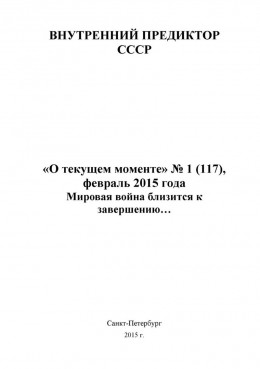 ВНУТРЕННИЙ ПРЕДИКТОР СССР

«О текущем моменте» № 1 (117), февраль 2015 года
Мировая война близится к завершению…

Санкт-Петербург
2015 г.